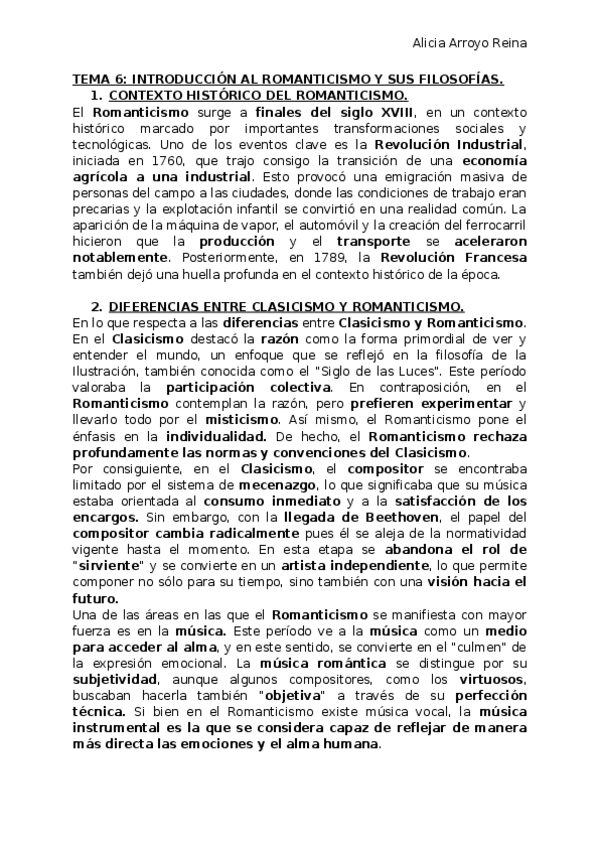 Alicia Arroyo Reina

TEMA 6: INTRODUCCIÓN AL ROMANTICISMO Y SUS FILOSOFÍAS.

1. CONTEXTO HISTÓRICO DEL ROMANTICISMO.

El Romanticismo surge a finales del siglo XVIII, en un contexto histórico marcado por importantes transformaciones sociales y tecnológicas. Uno de los eventos clave es la Revolución Industrial, iniciada en 1760, que trajo consigo la transición de una economía agrícola a una industrial. Esto provocó una emigración masiva de personas del campo a las ciudades, donde las condiciones de trabajo eran precarias y la explotación infantil se convirtió en una realidad común. La aparición de la máquina de vapor, el automóvil y la creación del ferrocarril hicieron que la producción y el transporte se aceleraron notablemente. Posteriormente, en 1789, la Revolución Francesa también dejó una huella profunda en el contexto histórico de la época.

2. DIFERENCIAS ENTRE CLASICISMO Y ROMANTICISMO.

En lo que respecta a las diferencias entre Clasicismo y Romanticismo. En el Clasicismo destacó la razón como la forma primordial de ver y entender el mundo, un enfoque que se reflejó en la filosofía de la Ilustración, también conocida como el "Siglo de las Luces". Este período valoraba la participación colectiva. En contraposición, en el Romanticismo contemplan la razón, pero prefieren experimentar y llevarlo todo por el misticismo. Así mismo, el Romanticismo pone el énfasis en la individualidad. De hecho, el Romanticismo rechaza profundamente las normas y convenciones del Clasicismo.

Por consiguiente, en el Clasicismo, el compositor se encontraba limitado por el sistema de mecenazgo, lo que significaba que su música estaba orientada al consumo inmediato y a la satisfacción de los encargos. Sin embargo, con la llegada de Beethoven, el papel del compositor cambia radicalmente pues él se aleja de la normatividad vigente hasta el momento. En esta etapa se abandona el rol de "sirviente" y se convierte en un artista independiente, lo que permite componer no sólo para su tiempo, sino también con una visión hacia el futuro.

Una de las áreas en las que el Romanticismo se manifiesta con mayor fuerza es en la música. Este período ve a la música como un medio para acceder al alma, y en este sentido, se convierte en el "culmen" de la expresión emocional. La música romántica se distingue por su subjetividad, aunque algunos compositores, como los virtuosos, buscaban hacerla también "objetiva" a través de su perfección técnica. Si bien en el Romanticismo existe música vocal, la música instrumental es la que se considera capaz de reflejar de manera más directa las emociones y el alma humana.